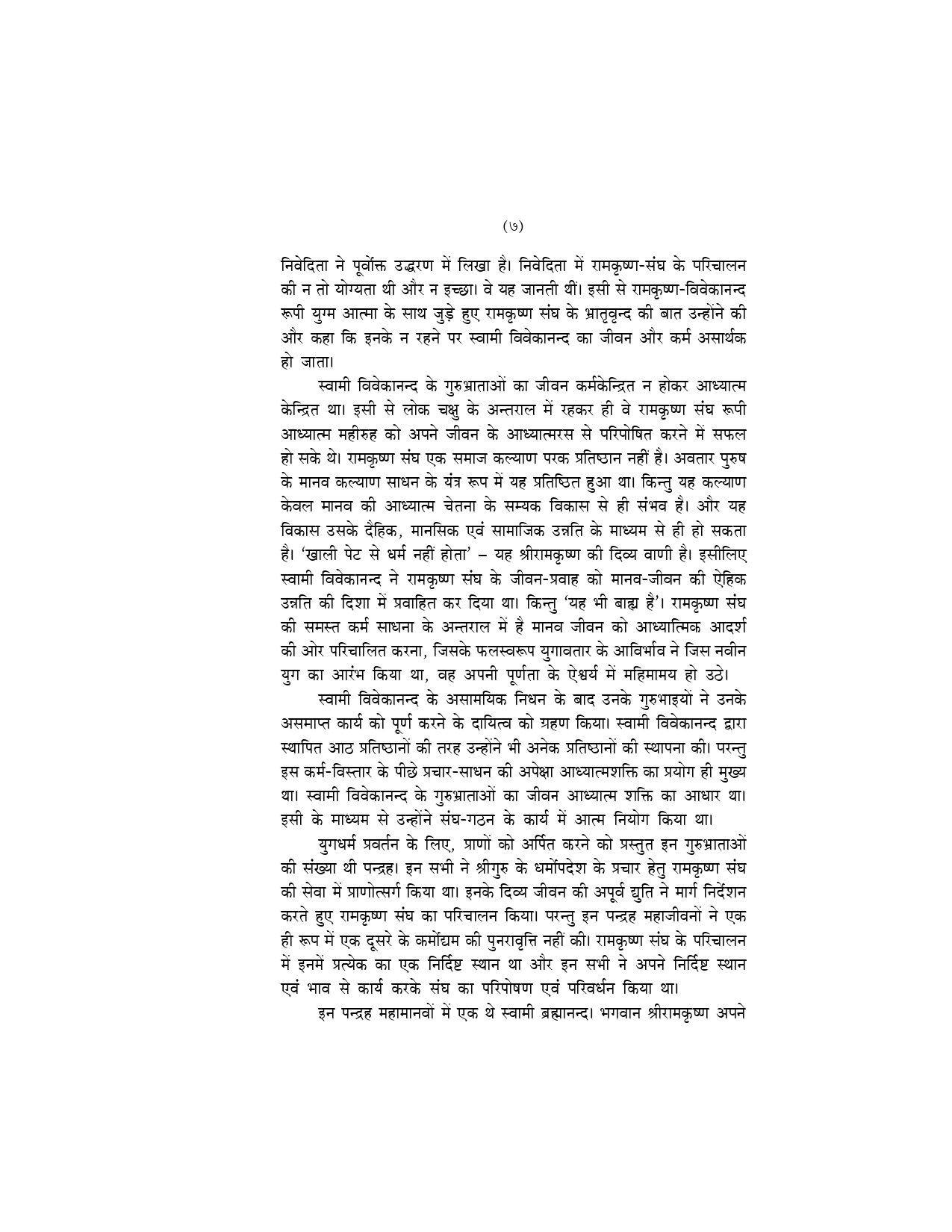 (७)

निवेदिता ने पूर्वोक्त उद्धरण में लिखा है। निवेदिता में रामकृष्ण-संघ के परिचालन की न तो योग्यता थी और न इच्छा। वे यह जानती थीं। इसी से रामकृष्ण-विवेकानन्द रूपी युग्म आत्मा के साथ जुड़े हुए रामकृष्ण संघ के भ्रातृवृन्द की बात उन्होंने की और कहा कि इनके न रहने पर स्वामी विवेकानन्द का जीवन और कर्म असार्थक हो जाता।

स्वामी विवेकानन्द के गुरुभ्राताओं का जीवन कर्मकेन्द्रित न होकर आध्यात्म केन्द्रित था। इसी से लोक चक्षु के अन्तराल में रहकर ही वे रामकृष्ण संघ रूपी आध्यात्म महीरुह को अपने जीवन के आध्यात्मरस से परिपोषित करने में सफल हो सके थे। रामकृष्ण संघ एक समाज कल्याण परक प्रतिष्ठान नहीं है। अवतार पुरुष के मानव कल्याण साधन के यंत्र रूप में यह प्रतिष्ठित हुआ था। किन्तु यह कल्याण केवल मानव की आध्यात्म चेतना के सम्यक विकास से ही संभव है। और यह विकास उसके दैहिक, मानसिक एवं सामाजिक उन्नति के माध्यम से ही हो सकता है। 'खाली पेट से धर्म नहीं होता' – यह श्रीरामकृष्ण की दिव्य वाणी है। इसीलिए स्वामी विवेकानन्द ने रामकृष्ण संघ के जीवन-प्रवाह को मानव-जीवन की ऐहिक उन्नति की दिशा में प्रवाहित कर दिया था। किन्तु 'यह भी बाह्य है'। रामकृष्ण संघ की समस्त कर्म साधना के अन्तराल में है मानव जीवन को आध्यात्मिक आदर्श की ओर परिचालित करना, जिसके फलस्वरूप युगावतार के आविर्भाव ने जिस नवीन युग का आरंभ किया था, वह अपनी पूर्णता के ऐश्वर्य में महिमामय हो उठे।

स्वामी विवेकानन्द के असामयिक निधन के बाद उनके गुरुभाइयों ने उनके असमाप्त कार्य को पूर्ण करने के दायित्व को ग्रहण किया। स्वामी विवेकानन्द द्वारा स्थापित आठ प्रतिष्ठानों की तरह उन्होंने भी अनेक प्रतिष्ठानों की स्थापना की। परन्तु इस कर्म-विस्तार के पीछे प्रचार-साधन की अपेक्षा आध्यात्मशक्ति का प्रयोग ही मुख्य था। स्वामी विवेकानन्द के गुरुभ्राताओं का जीवन आध्यात्म शक्ति का आधार था। इसी के माध्यम से उन्होंने संघ-गठन के कार्य में आत्म नियोग किया था।

युगधर्म प्रवर्तन के लिए, प्राणों को अर्पित करने को प्रस्तुत इन गुरुभ्राताओं की संख्या थी पन्द्रह। इन सभी ने श्रीगुरु के धर्मोपदेश के प्रचार हेतु रामकृष्ण संघ की सेवा में प्राणोत्सर्ग किया था। इनके दिव्य जीवन की अपूर्व द्युति ने मार्ग निर्देशन करते हुए रामकृष्ण संघ का परिचालन किया। परन्तु इन पन्द्रह महाजीवनों ने एक ही रूप में एक दूसरे के कर्मोद्यम की पुनरावृत्ति नहीं की। रामकृष्ण संघ के परिचालन में इनमें प्रत्येक का एक निर्दिष्ट स्थान था और इन सभी ने अपने निर्दिष्ट स्थान एवं भाव से कार्य करके संघ का परिपोषण एवं परिवर्धन किया था।

इन पन्द्रह महामानवों में एक थे स्वामी ब्रह्मानन्द। भगवान श्रीरामकृष्ण अपने